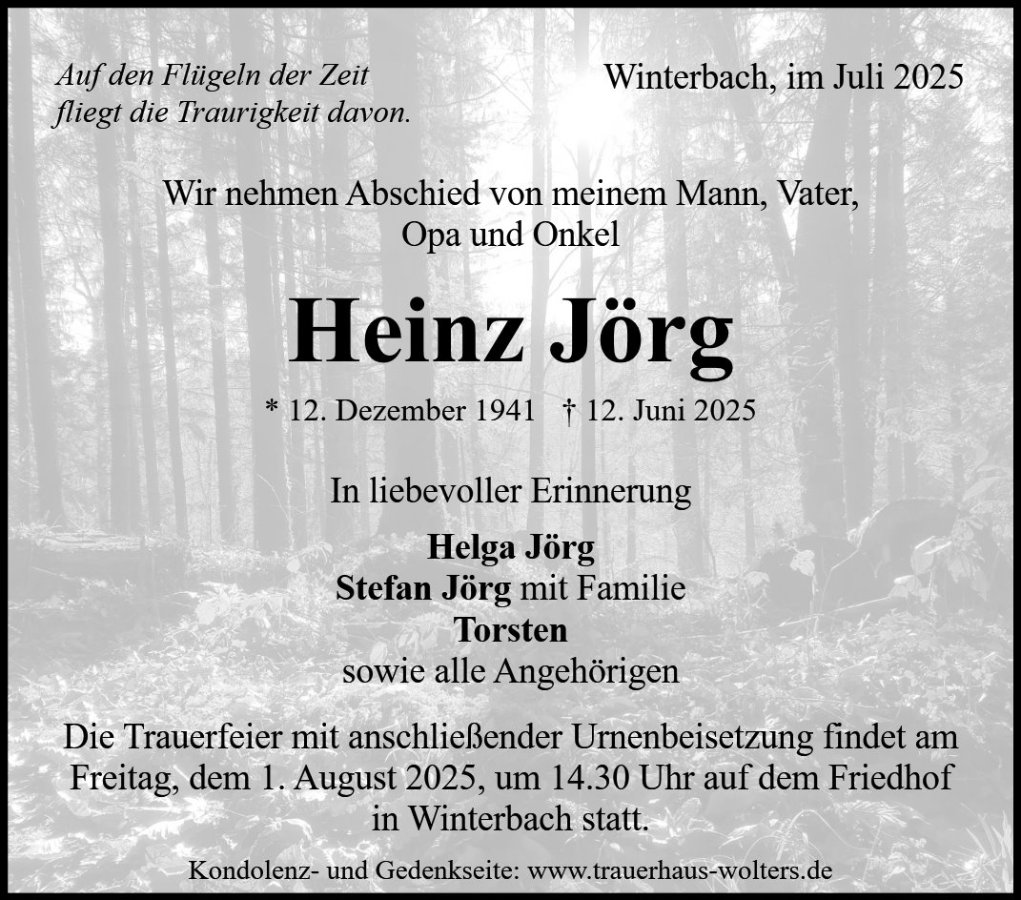 Auf den Flügeln der Zeit
fliegt die Traurigkeit davon.

Winterbach, im Juli 2025

Wir nehmen Abschied von meinem Mann, Vater,
Opa und Onkel

Heinz Jörg

* 12. Dezember 1941 † 12. Juni 2025

In liebevoller Erinnerung

Helga Jörg
Stefan Jörg mit Familie
Torsten
sowie alle Angehörigen

Die Trauerfeier mit anschließender Urnenbeisetzung findet am Freitag, dem 1. August 2025, um 14.30 Uhr auf dem Friedhof in Winterbach statt.

Kondolenz- und Gedenkseite: www.trauerhaus-wolters.de